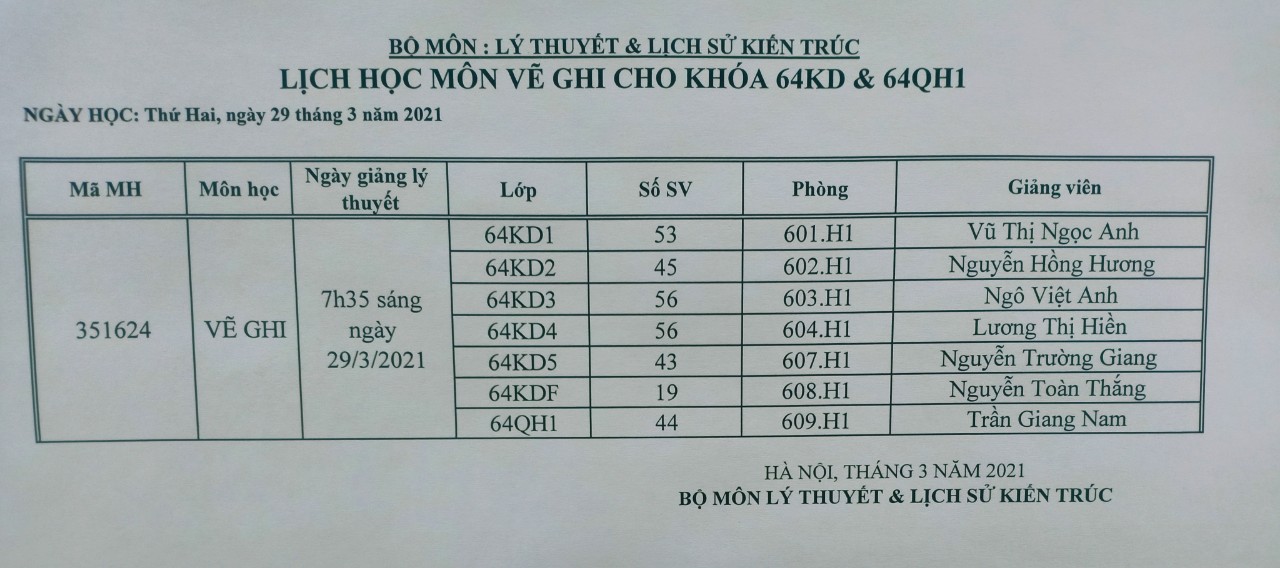 BỘ MÔN : LÝ THUYẾT & LỊCH SỬ KIẾN TRÚC
LỊCH HỌC MÔN VẼ GHI CHO KHÓA 64KD & 64QH1

NGÀY HỌC: Thứ Hai, ngày 29 tháng 3 năm 2021

| Mã MH | Môn học | Ngày giảng lý thuyết | Lớp | Số SV | Phòng | Giảng viên |
|---|---|---|---|---|---|---|
| 351624 | VẼ GHI | 7h35 sáng ngày 29/3/2021 | 64KD1 | 53 | 601.H1 | Vũ Thị Ngọc Anh |
| | | | 64KD2 | 45 | 602.H1 | Nguyễn Hồng Hương |
| | | | 64KD3 | 56 | 603.H1 | Ngô Việt Anh |
| | | | 64KD4 | 56 | 604.H1 | Lương Thị Hiền |
| | | | 64KD5 | 43 | 607.H1 | Nguyễn Trường Giang |
| | | | 64KDF | 19 | 608.H1 | Nguyễn Toàn Thắng |
| | | | 64QH1 | 44 | 609.H1 | Trần Giang Nam |

HÀ NỘI, THÁNG 3 NĂM 2021
BỘ MÔN LÝ THUYẾT & LỊCH SỬ KIẾN TRÚC